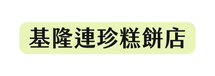 基隆連珍糕餅店